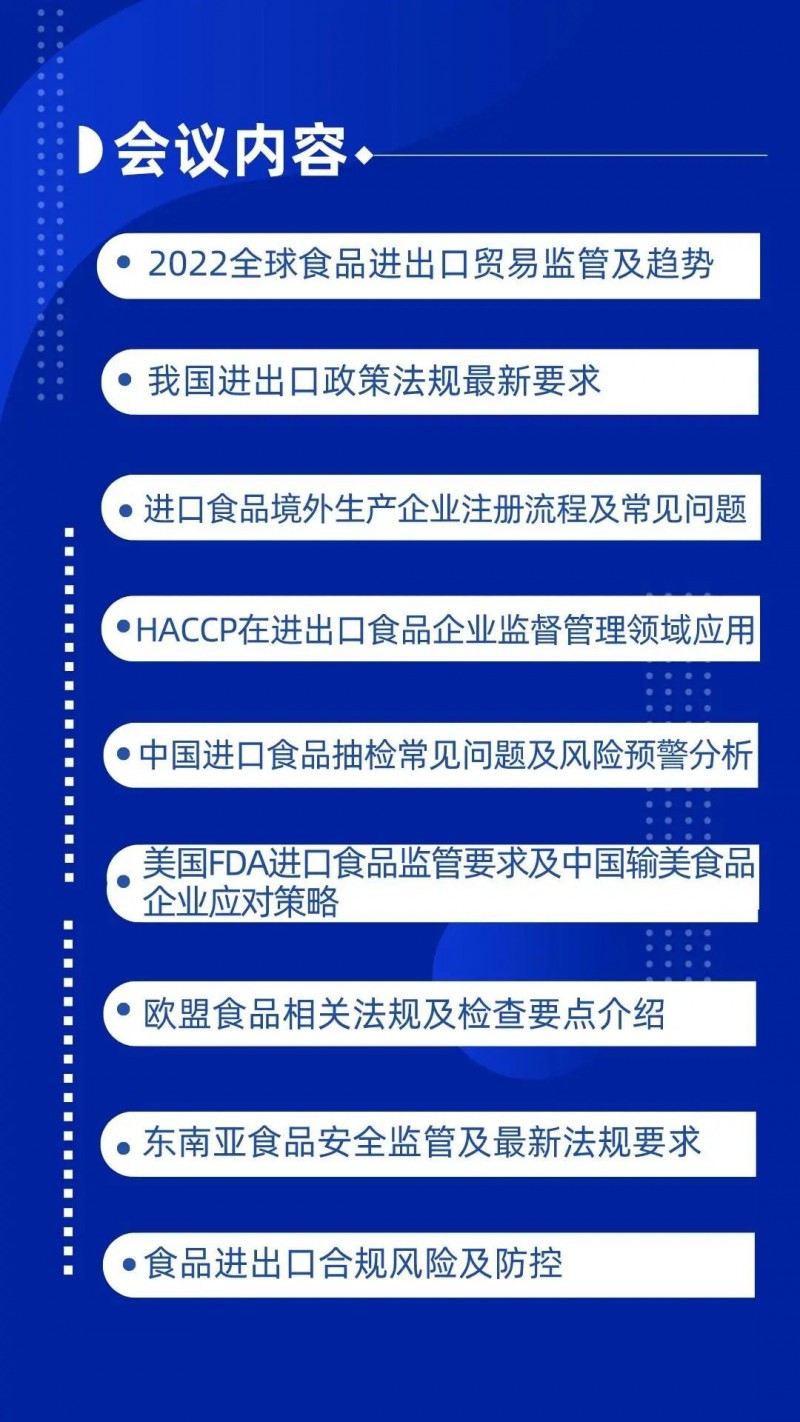 会议内容

• 2022全球食品进出口贸易监管及趋势

• 我国进出口政策法规最新要求

• 进口食品境外生产企业注册流程及常见问题

• HACCP在进出口食品企业监督管理领域应用

• 中国进口食品抽检常见问题及风险预警分析

• 美国FDA进口食品监管要求及中国输美食品企业应对策略

• 欧盟食品相关法规及检查要点介绍

• 东南亚食品安全监管及最新法规要求

• 食品进出口合规风险及防控